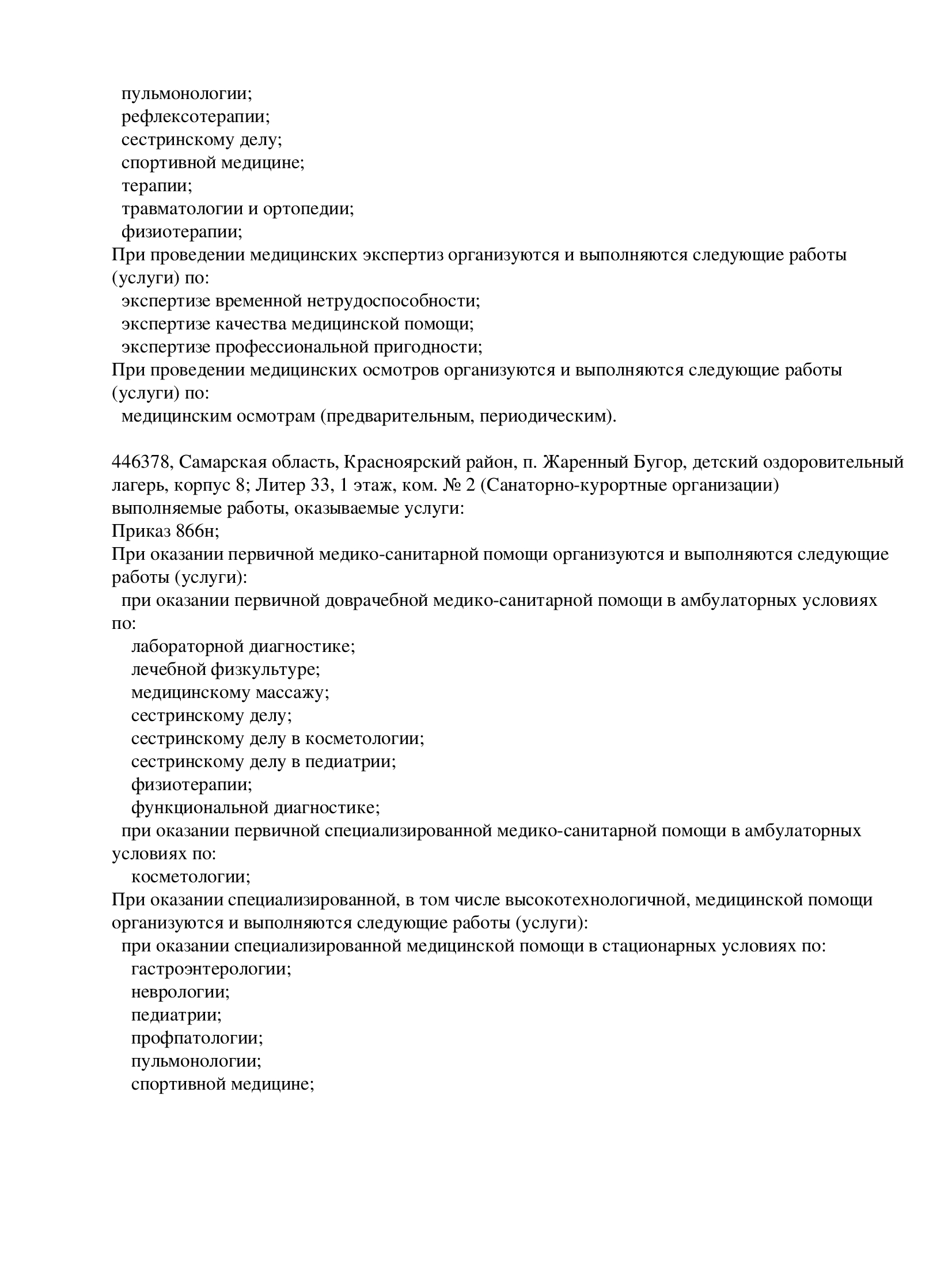 пульмонологии;
рефлексотерапии;
сестринскому делу;
спортивной медицине;
терапии;
травматологии и ортопедии;
физиотерапии;
При проведении медицинских экспертиз организуются и выполняются следующие работы (услуги) по:
экспертизе временной нетрудоспособности;
экспертизе качества медицинской помощи;
экспертизе профессиональной пригодности;
При проведении медицинских осмотров организуются и выполняются следующие работы (услуги) по:
медицинским осмотрам (предварительным, периодическим).

446378, Самарская область, Красноярский район, п. Жаренный Бугор, детский оздоровительный лагерь, корпус 8; Литер 33, 1 этаж, ком. № 2 (Санаторно-курортные организации)
выполняемые работы, оказываемые услуги:
Приказ 866н;
При оказании первичной медико-санитарной помощи организуются и выполняются следующие работы (услуги):
при оказании первичной доврачебной медико-санитарной помощи в амбулаторных условиях по:
лабораторной диагностике;
лечебной физкультуре;
медицинскому массажу;
сестринскому делу;
сестринскому делу в косметологии;
сестринскому делу в педиатрии;
физиотерапии;
функциональной диагностике;
при оказании первичной специализированной медико-санитарной помощи в амбулаторных условиях по:
косметологии;
При оказании специализированной, в том числе высокотехнологичной, медицинской помощи организуются и выполняются следующие работы (услуги):
при оказании специализированной медицинской помощи в стационарных условиях по:
гастроэнтерологии;
неврологии;
педиатрии;
профпатологии;
пульмонологии;
спортивной медицине;